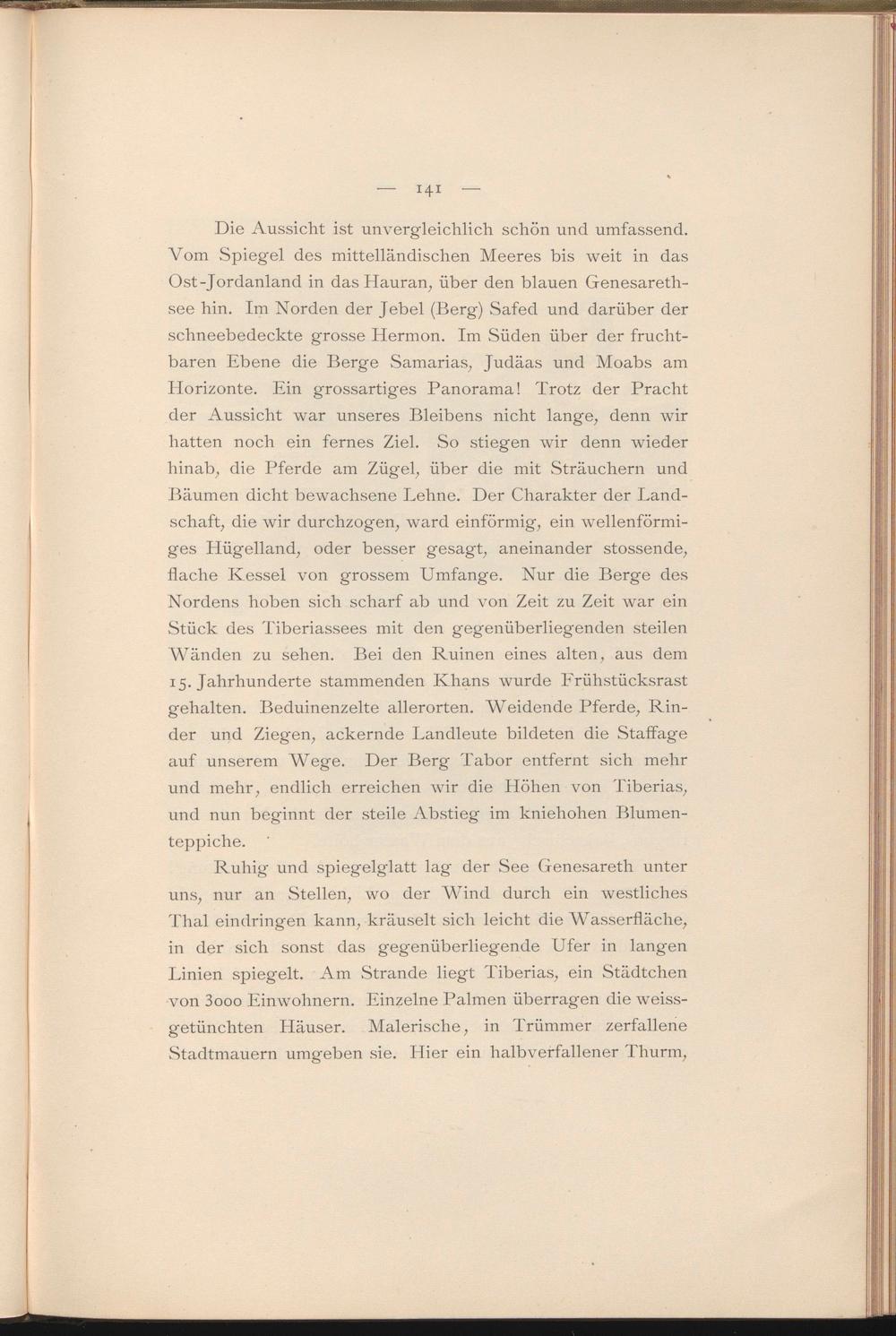 — 141 —

Die Aussicht ist unvergleichlich schön und umfassend. Vom Spiegel des mittelländischen Meeres bis weit in das Ost-Jordanland in das Hauran, über den blauen Genesarethsee hin. Im Norden der Jebel (Berg) Safed und darüber der schneebedeckte grosse Hermon. Im Süden über der fruchtbaren Ebene die Berge Samarias, Judäas und Moabs am Horizonte. Ein grossartiges Panorama! Trotz der Pracht der Aussicht war unseres Bleibens nicht lange, denn wir hatten noch ein fernes Ziel. So stiegen wir denn wieder hinab, die Pferde am Zügel, über die mit Sträuchern und Bäumen dicht bewachsene Lehne. Der Charakter der Landschaft, die wir durchzogen, ward einförmig, ein wellenförmiges Hügelland, oder besser gesagt, aneinander stossende, flache Kessel von grossem Umfange. Nur die Berge des Nordens hoben sich scharf ab und von Zeit zu Zeit war ein Stück des Tiberiassees mit den gegenüberliegenden steilen Wänden zu sehen. Bei den Ruinen eines alten, aus dem 15. Jahrhunderte stammenden Khans wurde Frühstücksrast gehalten. Beduinenzelte allerorten. Weidende Pferde, Rinder und Ziegen, ackernde Landleute bildeten die Staffage auf unserem Wege. Der Berg Tabor entfernt sich mehr und mehr, endlich erreichen wir die Höhen von Tiberias, und nun beginnt der steile Abstieg im kniehohen Blumenteppiche.

Ruhig und spiegelglatt lag der See Genesareth unter uns, nur an Stellen, wo der Wind durch ein westliches Thal eindringen kann, kräuselt sich leicht die Wasserfläche, in der sich sonst das gegenüberliegende Ufer in langen Linien spiegelt. Am Strande liegt Tiberias, ein Städtchen von 3000 Einwohnern. Einzelne Palmen überragen die weissgetünchten Häuser. Malerische, in Trümmer zerfallene Stadtmauern umgeben sie. Hier ein halbverfallener Thurm,